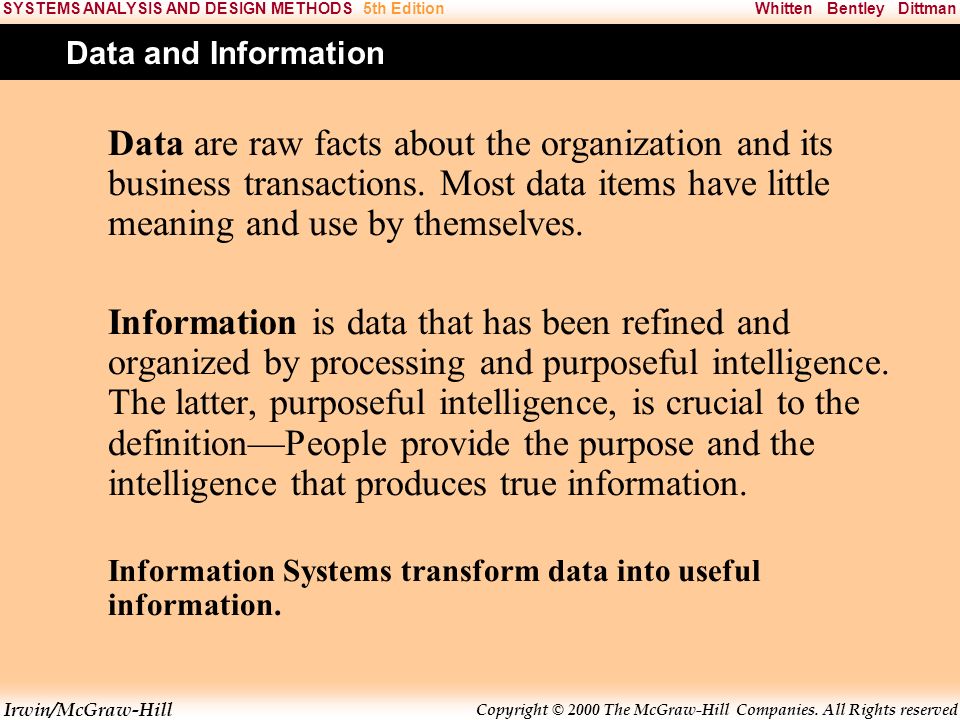 SYSTEMS ANALYSIS AND DESIGN METHODS 5th Edition Whitten Bentley Dittman

Data and Information

Data are raw facts about the organization and its business transactions. Most data items have little meaning and use by themselves.

Information is data that has been refined and organized by processing and purposeful intelligence. The latter, purposeful intelligence, is crucial to the definition—People provide the purpose and the intelligence that produces true information.

Information Systems transform data into useful information.

Irwin/McGraw-Hill Copyright © 2000 The McGraw-Hill Companies. All Rights reserved